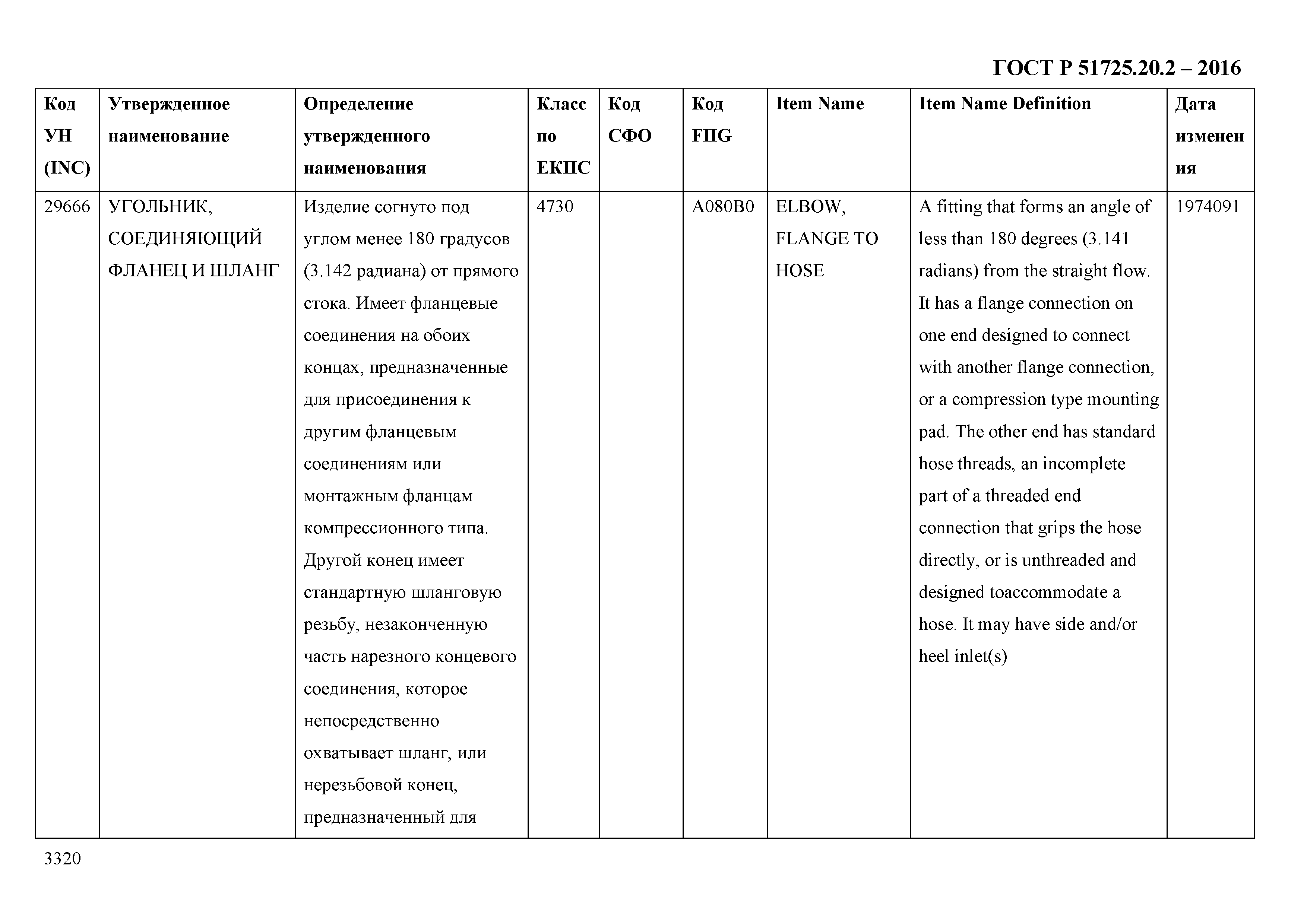 ГОСТ Р 51725.20.2 – 2016

| Код УН (INC) | Утвержденное наименование | Определение утвержденного наименования | Класс по ЕКПС | Код СФО | Код FIIG | Item Name | Item Name Definition | Дата изменения |
|---|---|---|---|---|---|---|---|---|
| 29666 | УГОЛЬНИК, СОЕДИНЯЮЩИЙ ФЛАНЕЦ И ШЛАНГ | Изделие согнуто под углом менее 180 градусов (3.142 радиана) от прямого стока. Имеет фланцевые соединения на обоих концах, предназначенные для присоединения к другим фланцевым соединениям или монтажным фланцам компрессионного типа. Другой конец имеет стандартную шланговую резьбу, незаконченную часть нарезного концевого соединения, которое непосредственно охватывает шланг, или нерезьбовой конец, предназначенный для | 4730 | | A080B0 | ELBOW, FLANGE TO HOSE | A fitting that forms an angle of less than 180 degrees (3.141 radians) from the straight flow. It has a flange connection on one end designed to connect with another flange connection, or a compression type mounting pad. The other end has standard hose threads, an incomplete part of a threaded end connection that grips the hose directly, or is unthreaded and designed toaccommodate a hose. It may have side and/or heel inlet(s) | 1974091 |

3320